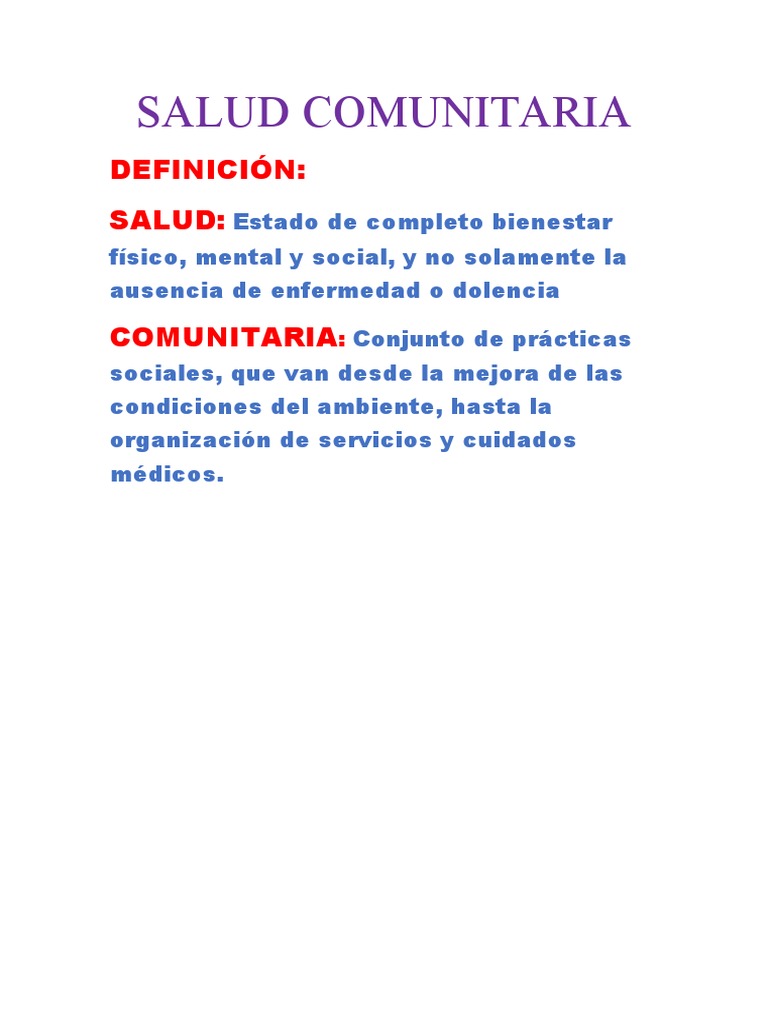 SALUD COMUNITARIA

DEFINICIÓN:

SALUD: Estado de completo bienestar físico, mental y social, y no solamente la ausencia de enfermedad o dolencia

COMUNITARIA: Conjunto de prácticas sociales, que van desde la mejora de las condiciones del ambiente, hasta la organización de servicios y cuidados médicos.